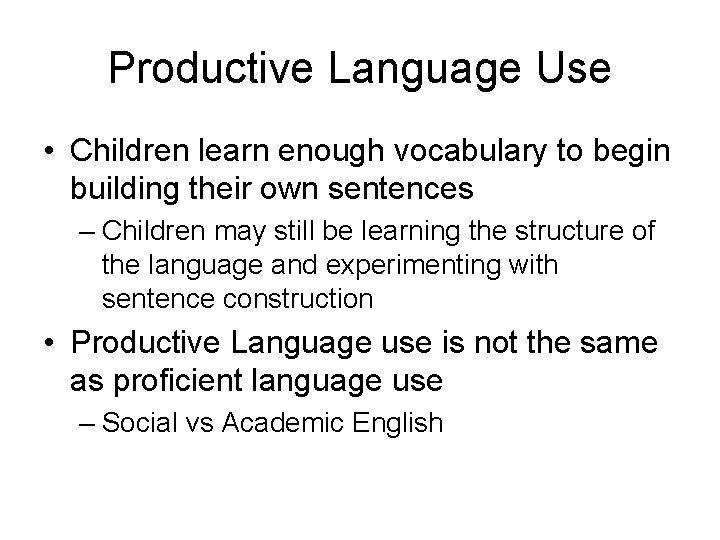 Productive Language Use

• Children learn enough vocabulary to begin building their own sentences
– Children may still be learning the structure of the language and experimenting with sentence construction

• Productive Language use is not the same as proficient language use
– Social vs Academic English